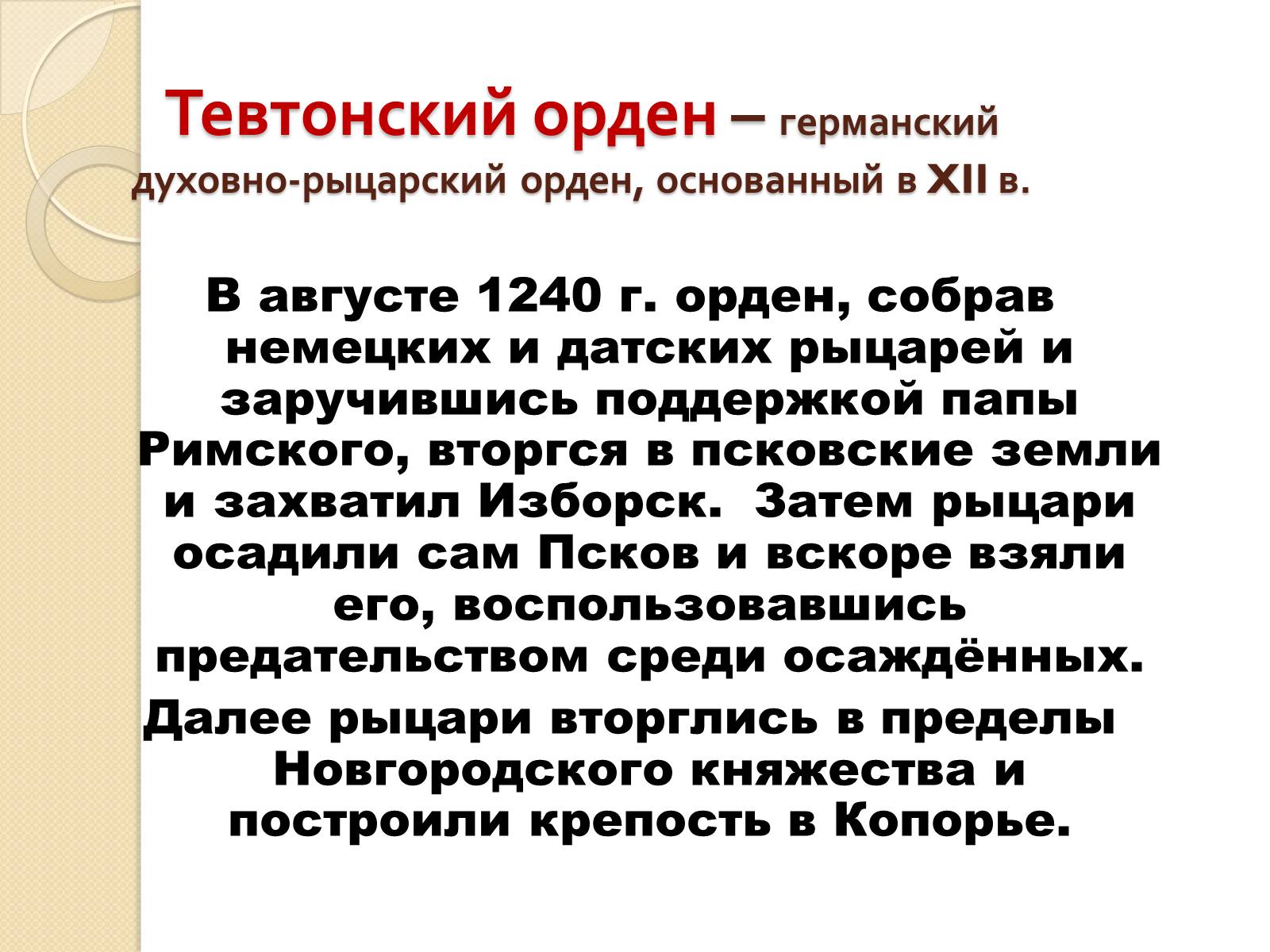 Тевтонский орден – германский духовно-рыцарский орден, основанный в XII в.

В августе 1240 г. орден, собрав немецких и датских рыцарей и заручившись поддержкой папы Римского, вторгся в псковские земли и захватил Изборск. Затем рыцари осадили сам Псков и вскоре взяли его, воспользовавшись предательством среди осаждённых.

Далее рыцари вторглись в пределы Новгородского княжества и построили крепость в Копорье.